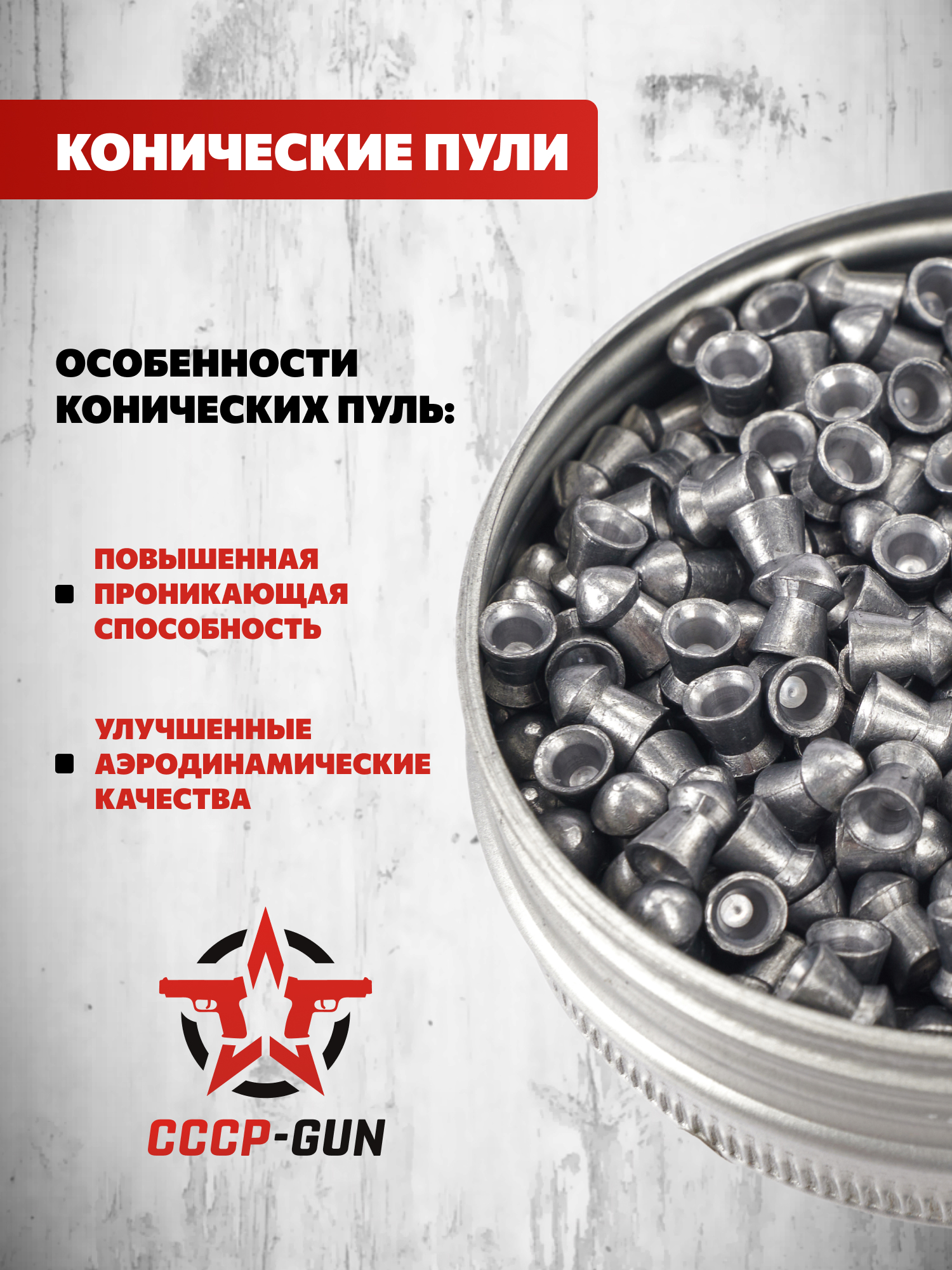 КОНИЧЕСКИЕ ПУЛИ

ОСОБЕННОСТИ КОНИЧЕСКИХ ПУЛЬ:

• ПОВЫШЕННАЯ ПРОНИКАЮЩАЯ СПОСОБНОСТЬ

• УЛУЧШЕННЫЕ АЭРОДИНАМИЧЕСКИЕ КАЧЕСТВА

СССР-GUN